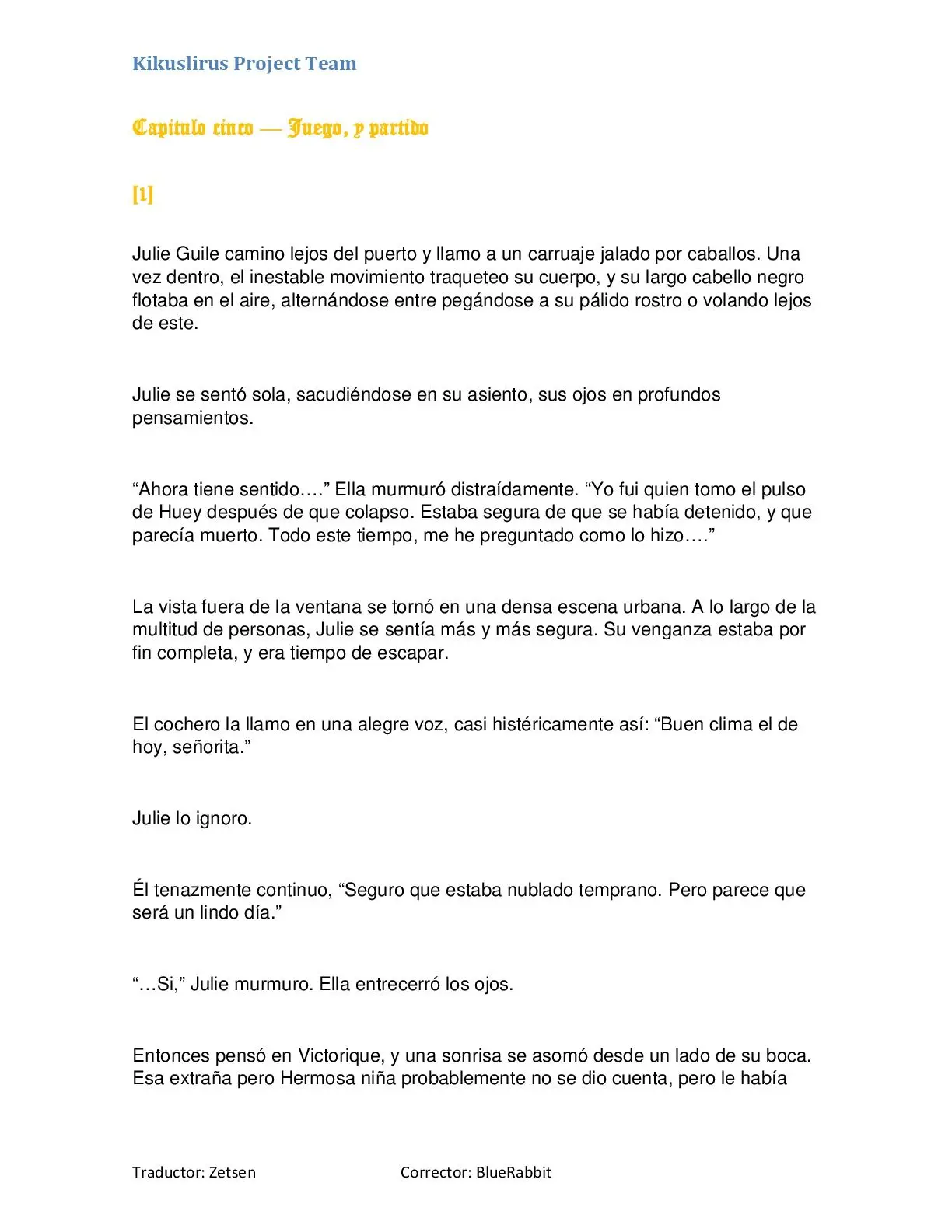 Kikuslirus Project Team

Capitulo cinco — Juego, y partido

[1]

Julie Guile camino lejos del puerto y llamo a un carruaje jalado por caballos. Una vez dentro, el inestable movimiento traqueteo su cuerpo, y su largo cabello negro flotaba en el aire, alternándose entre pegándose a su pálido rostro o volando lejos de este.

Julie se sentó sola, sacudiéndose en su asiento, sus ojos en profundos pensamientos.

“Ahora tiene sentido….” Ella murmuró distraídamente. “Yo fui quien tomo el pulso de Huey después de que colapso. Estaba segura de que se había detenido, y que parecía muerto. Todo este tiempo, me he preguntado como lo hizo….”

La vista fuera de la ventana se tornó en una densa escena urbana. A lo largo de la multitud de personas, Julie se sentía más y más segura. Su venganza estaba por fin completa, y era tiempo de escapar.

El cochero la llamo en una alegre voz, casi histéricamente así: “Buen clima el de hoy, señorita.”

Julie lo ignoro.

Él tenazmente continuo, “Seguro que estaba nublado temprano. Pero parece que será un lindo día.”

“…Si,” Julie murmuro. Ella entrecerró los ojos.

Entonces pensó en Victorique, y una sonrisa se asomó desde un lado de su boca. Esa extraña pero Hermosa niña probablemente no se dio cuenta, pero le había

Traductor: Zetsen Corrector: BlueRabbit